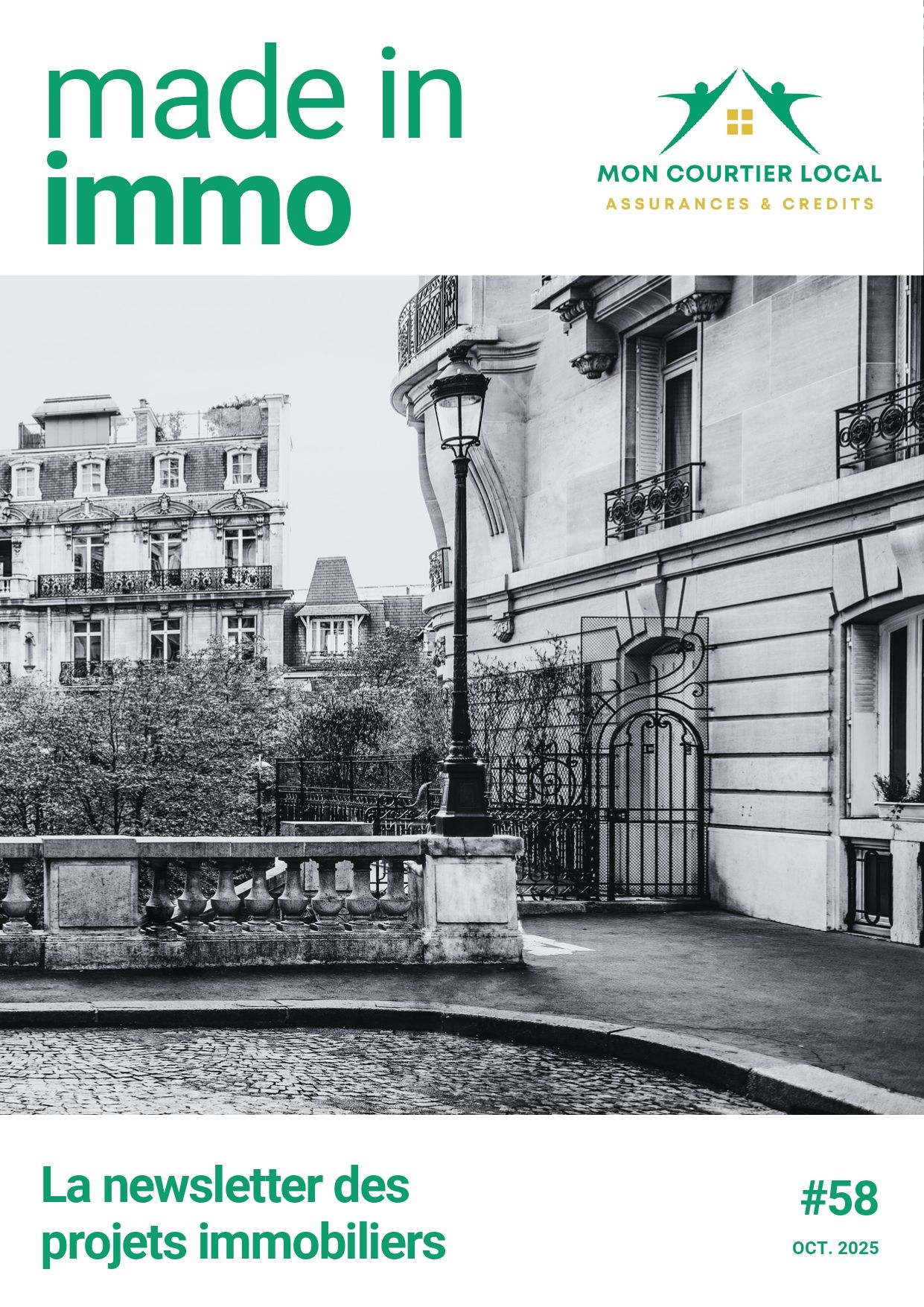 made in
immo

MON COURTIER LOCAL
ASSURANCES & CREDITS

La newsletter des projets immobiliers

#58
OCT. 2025